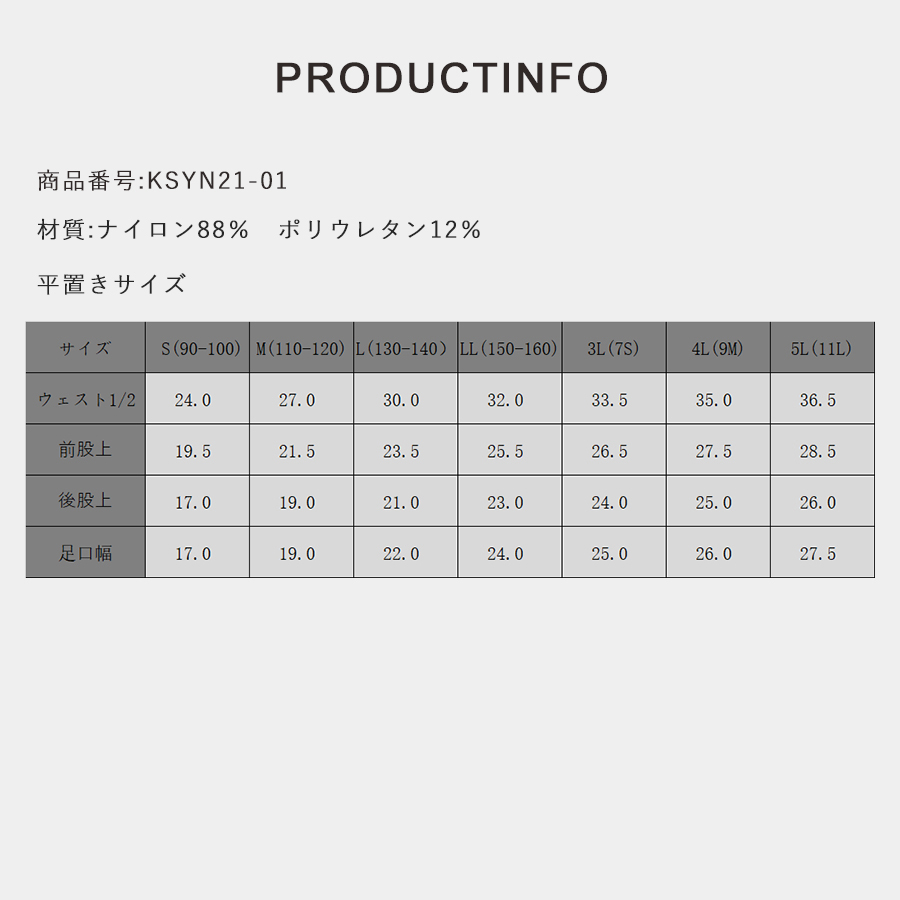 PRODUCTINFO

商品番号:KSYN21-01

材質:ナイロン88% ポリウレタン12%

平置きサイズ

| サイズ | S(90-100) | M(110-120) | L(130-140) | LL(150-160) | 3L(7S) | 4L(9M) | 5L(11L) |
|---|---|---|---|---|---|---|---|
| ウェスト1/2 | 24.0 | 27.0 | 30.0 | 32.0 | 33.5 | 35.0 | 36.5 |
| 前股上 | 19.5 | 21.5 | 23.5 | 25.5 | 26.5 | 27.5 | 28.5 |
| 後股上 | 17.0 | 19.0 | 21.0 | 23.0 | 24.0 | 25.0 | 26.0 |
| 足口幅 | 17.0 | 19.0 | 22.0 | 24.0 | 25.0 | 26.0 | 27.5 |